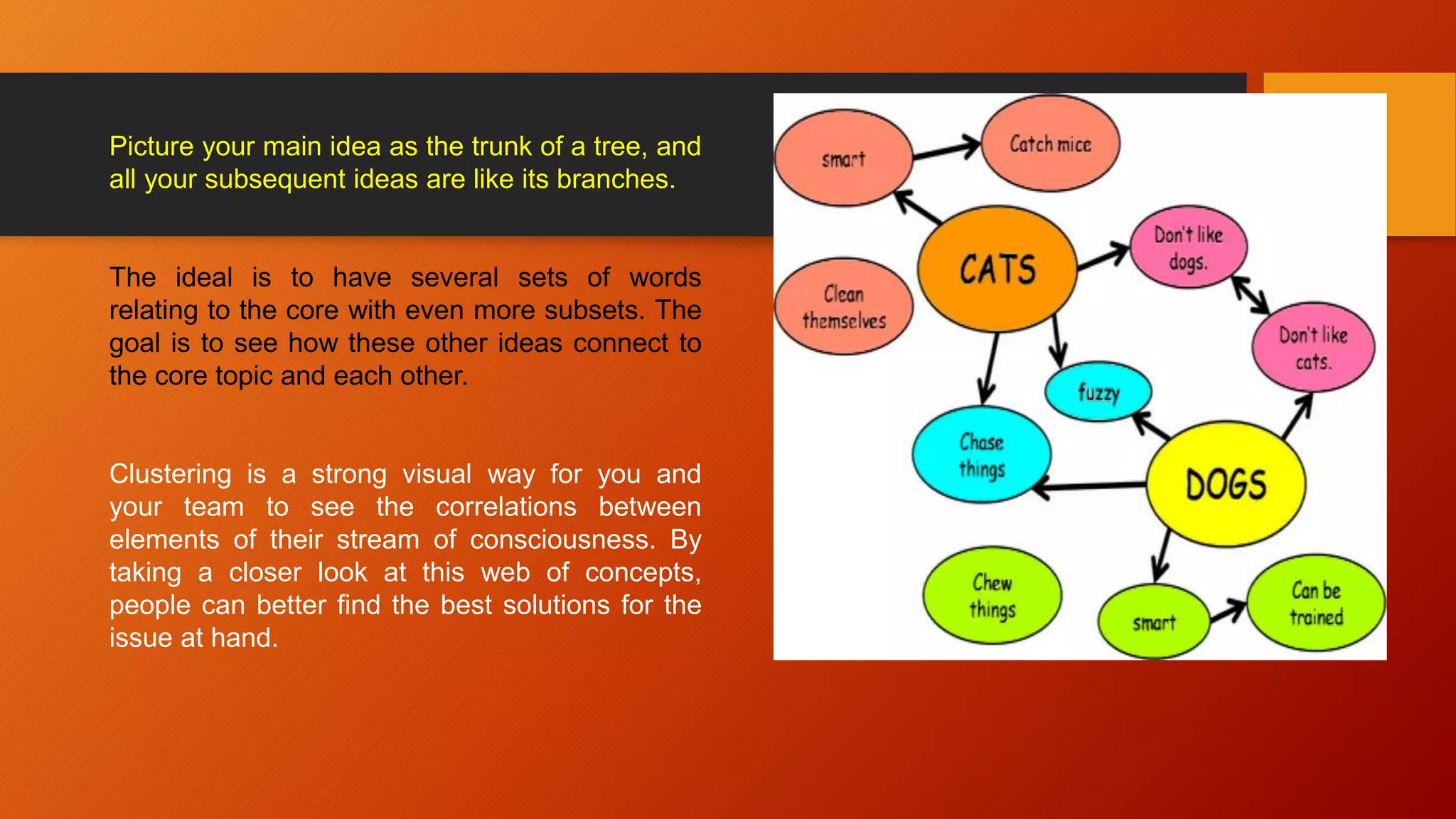 Picture your main idea as the trunk of a tree, and all your subsequent ideas are like its branches.

The ideal is to have several sets of words relating to the core with even more subsets. The goal is to see how these other ideas connect to the core topic and each other.

Clustering is a strong visual way for you and your team to see the correlations between elements of their stream of consciousness. By taking a closer look at this web of concepts, people can better find the best solutions for the issue at hand.

smart

Catch mice

CATS

Don't like dogs.

Clean themselves

Don't like cats.

fuzzy

Chase things

DOGS

Chew things

smart

Can be trained